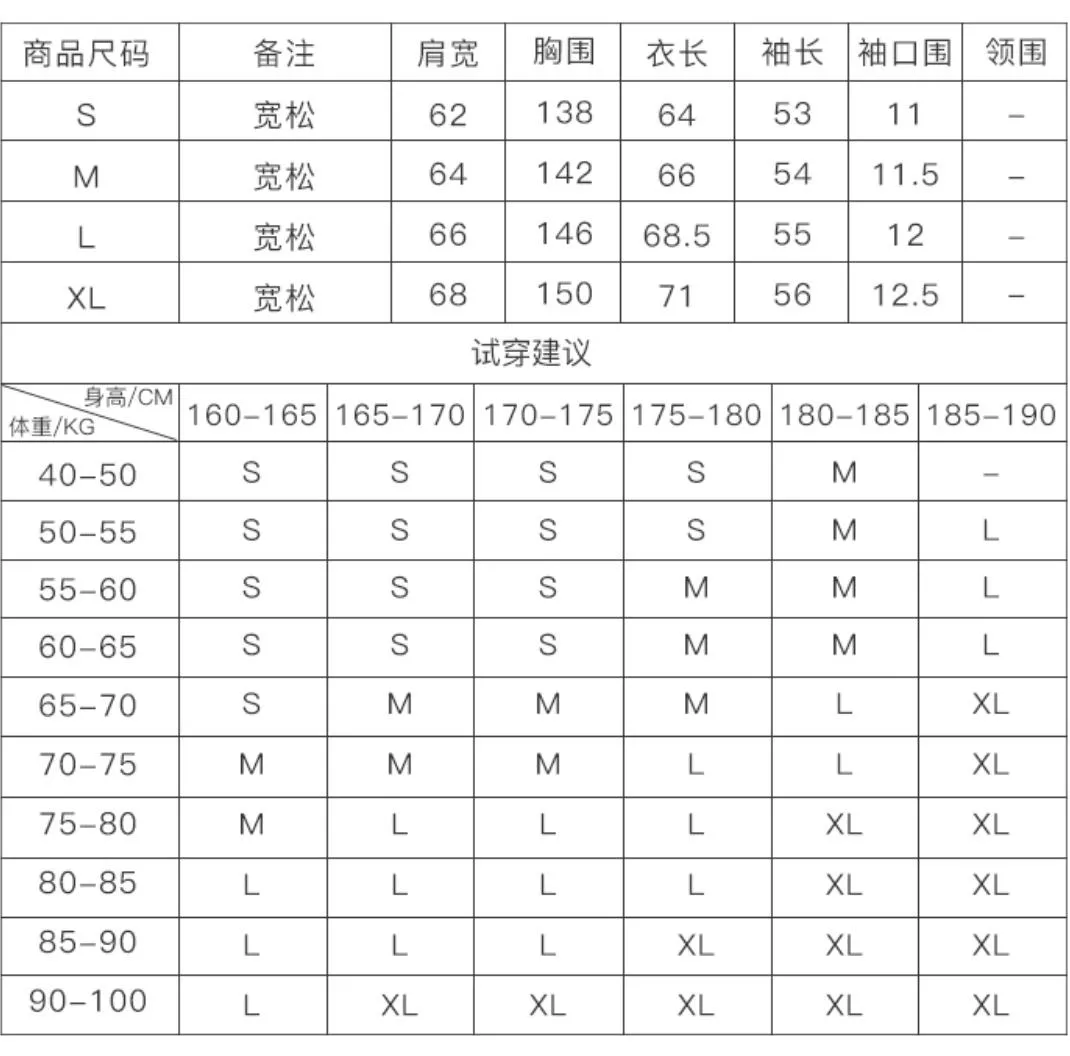 | 商品尺码 | 备注 | 肩宽 | 胸围 | 衣长 | 袖长 | 袖口围 | 领围 |
|---|---|---|---|---|---|---|---|
| S | 宽松 | 62 | 138 | 64 | 53 | 11 | – |
| M | 宽松 | 64 | 142 | 66 | 54 | 11.5 | – |
| L | 宽松 | 66 | 146 | 68.5 | 55 | 12 | – |
| XL | 宽松 | 68 | 150 | 71 | 56 | 12.5 | – |

试穿建议

| 身高/CM 体重/KG | 160–165 | 165–170 | 170–175 | 175–180 | 180–185 | 185–190 |
|---|---|---|---|---|---|---|
| 40–50 | S | S | S | S | M | – |
| 50–55 | S | S | S | S | M | L |
| 55–60 | S | S | S | M | M | L |
| 60–65 | S | S | S | M | M | L |
| 65–70 | S | M | M | M | L | XL |
| 70–75 | M | M | M | L | L | XL |
| 75–80 | M | L | L | L | XL | XL |
| 80–85 | L | L | L | L | XL | XL |
| 85–90 | L | L | L | XL | XL | XL |
| 90–100 | L | XL | XL | XL | XL | XL |